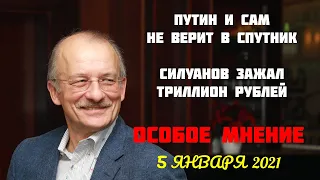 ПУТИН И САМ НЕ ВЕРИТ В СПУТНИК

СИЛУАНОВ ЗАЖАЛ ТРИЛЛИОН РУБЛЕЙ

ОСОБОЕ МНЕНИЕ

5 ЯНВАРЯ 2021